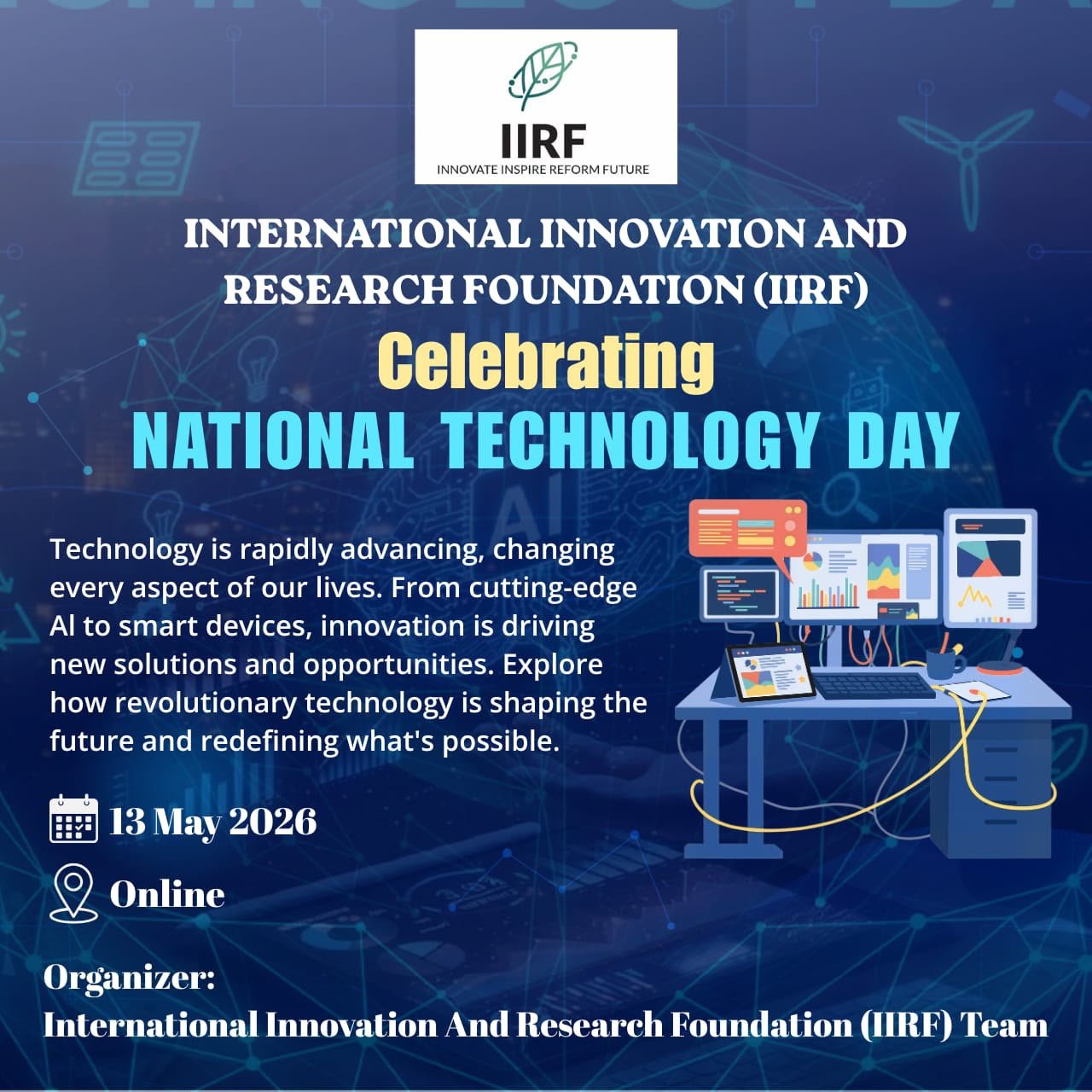 IIRF
INNOVATE INSPIRE REFORM FUTURE

INTERNATIONAL INNOVATION AND RESEARCH FOUNDATION (IIRF)

Celebrating
NATIONAL TECHNOLOGY DAY

Technology is rapidly advancing, changing every aspect of our lives. From cutting-edge AI to smart devices, innovation is driving new solutions and opportunities. Explore how revolutionary technology is shaping the future and redefining what's possible.

13 May 2026

Online

Organizer:
International Innovation And Research Foundation (IIRF) Team